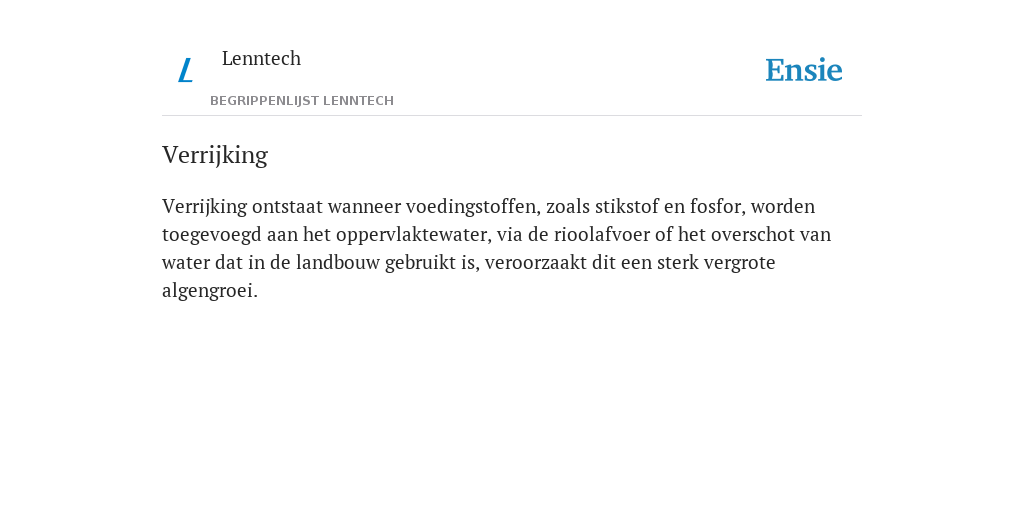 L

Lenntech

BEGRIPPENLIJST LENNTECH

Ensie

Verrijking

Verrijking ontstaat wanneer voedingstoffen, zoals stikstof en fosfor, worden toegevoegd aan het oppervlaktewater, via de rioolafvoer of het overschot van water dat in de landbouw gebruikt is, veroorzaakt dit een sterk vergrote algengroei.